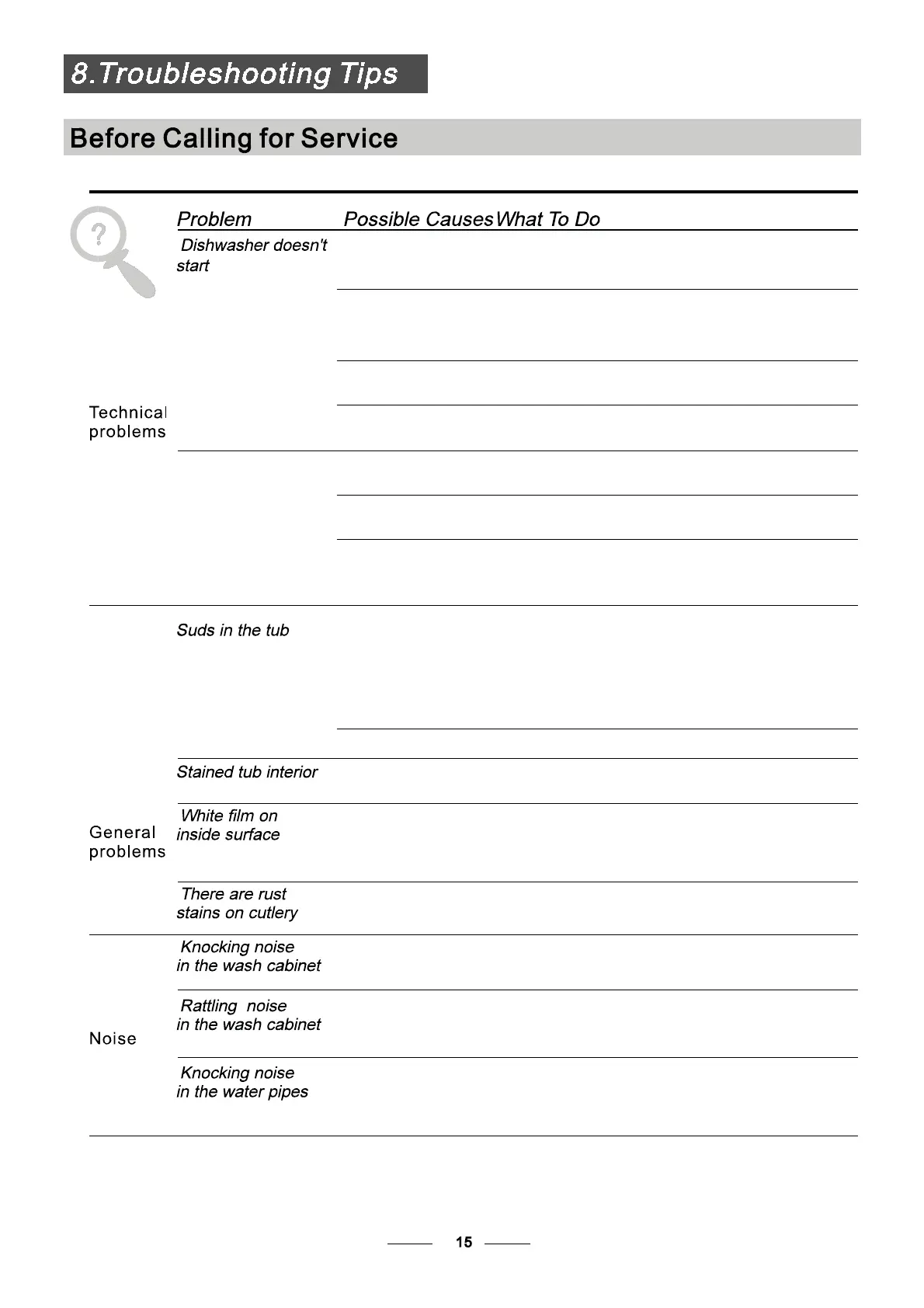 8.Troubleshooting Tips

Before Calling for Service

| | Problem | Possible Causes | What To Do |
|---|---|---|---|
| Technical problems | Dishwasher doesn't start | | |
| General problems | Suds in the tub | | |
| | Stained tub interior | | |
| | White film on inside surface | | |
| | There are rust stains on cutlery | | |
| Noise | Knocking noise in the wash cabinet | | |
| | Rattling noise in the wash cabinet | | |
| | Knocking noise in the water pipes | | |

15